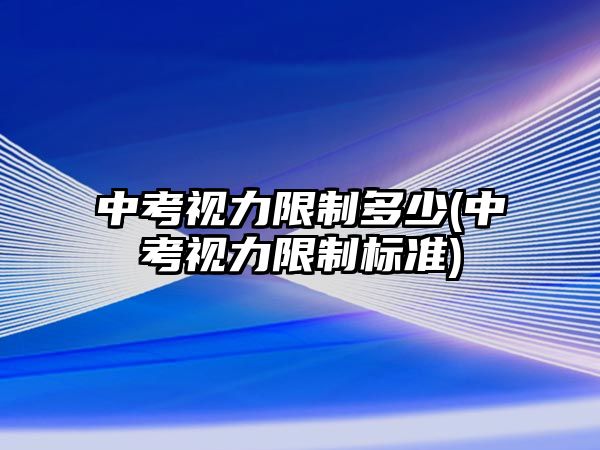 中考视力限制多少(中考视力限制标准)